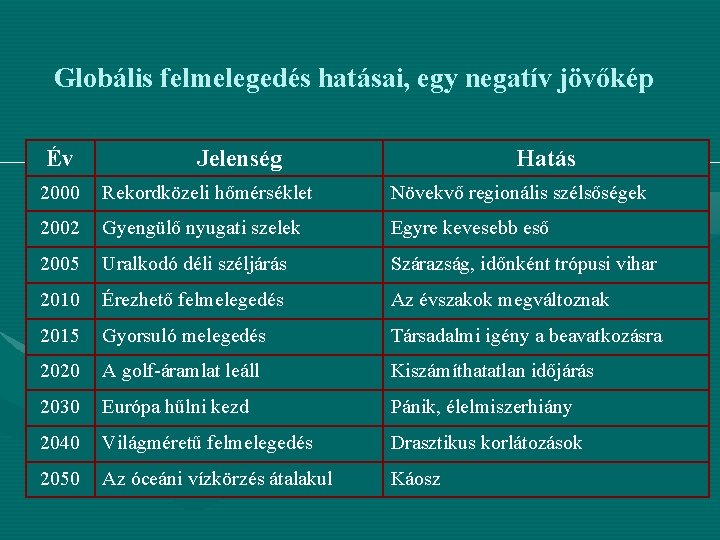 Globális felmelegedés hatásai, egy negatív jövőkép

| Év | Jelenség | Hatás |
|---|---|---|
| 2000 | Rekordközeli hőmérséklet | Növekvő regionális szélsőségek |
| 2002 | Gyengülő nyugati szelek | Egyre kevesebb eső |
| 2005 | Uralkodó déli széljárás | Szárazság, időnként trópusi vihar |
| 2010 | Érezhető felmelegedés | Az évszakok megváltoznak |
| 2015 | Gyorsuló melegedés | Társadalmi igény a beavatkozásra |
| 2020 | A golf-áramlat leáll | Kiszámíthatatlan időjárás |
| 2030 | Európa hűlni kezd | Pánik, élelmiszerhiány |
| 2040 | Világméretű felmelegedés | Drasztikus korlátozások |
| 2050 | Az óceáni vízkörzés átalakul | Káosz |